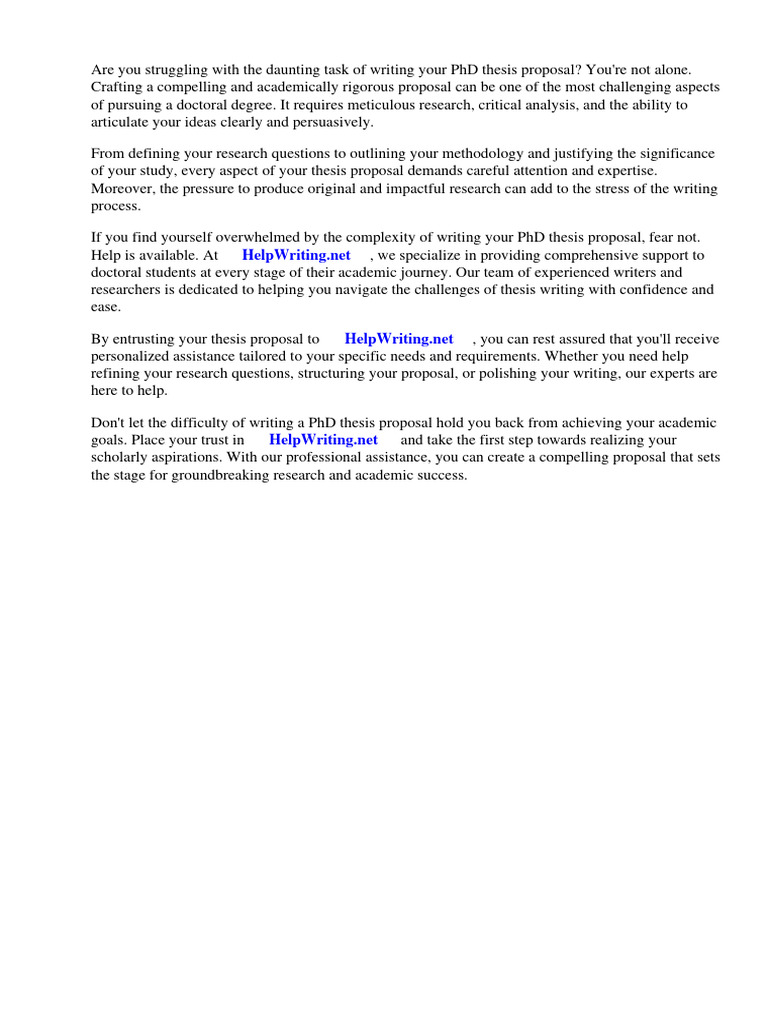 Are you struggling with the daunting task of writing your PhD thesis proposal? You're not alone. Crafting a compelling and academically rigorous proposal can be one of the most challenging aspects of pursuing a doctoral degree. It requires meticulous research, critical analysis, and the ability to articulate your ideas clearly and persuasively.

From defining your research questions to outlining your methodology and justifying the significance of your study, every aspect of your thesis proposal demands careful attention and expertise. Moreover, the pressure to produce original and impactful research can add to the stress of the writing process.

If you find yourself overwhelmed by the complexity of writing your PhD thesis proposal, fear not. Help is available. At HelpWriting.net , we specialize in providing comprehensive support to doctoral students at every stage of their academic journey. Our team of experienced writers and researchers is dedicated to helping you navigate the challenges of thesis writing with confidence and ease.

By entrusting your thesis proposal to HelpWriting.net , you can rest assured that you'll receive personalized assistance tailored to your specific needs and requirements. Whether you need help refining your research questions, structuring your proposal, or polishing your writing, our experts are here to help.

Don't let the difficulty of writing a PhD thesis proposal hold you back from achieving your academic goals. Place your trust in HelpWriting.net and take the first step towards realizing your scholarly aspirations. With our professional assistance, you can create a compelling proposal that sets the stage for groundbreaking research and academic success.